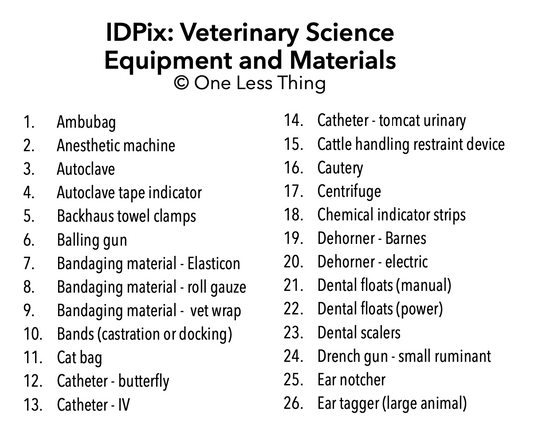 IDPix: Veterinary Science Equipment and Materials
© One Less Thing

1. Ambubag
2. Anesthetic machine
3. Autoclave
4. Autoclave tape indicator
5. Backhaus towel clamps
6. Balling gun
7. Bandaging material - Elasticon
8. Bandaging material - roll gauze
9. Bandaging material - vet wrap
10. Bands (castration or docking)
11. Cat bag
12. Catheter - butterfly
13. Catheter - IV

14. Catheter - tomcat urinary
15. Cattle handling restraint device
16. Cautery
17. Centrifuge
18. Chemical indicator strips
19. Dehorner - Barnes
20. Dehorner - electric
21. Dental floats (manual)
22. Dental floats (power)
23. Dental scalers
24. Drench gun - small ruminant
25. Ear notcher
26. Ear tagger (large animal)